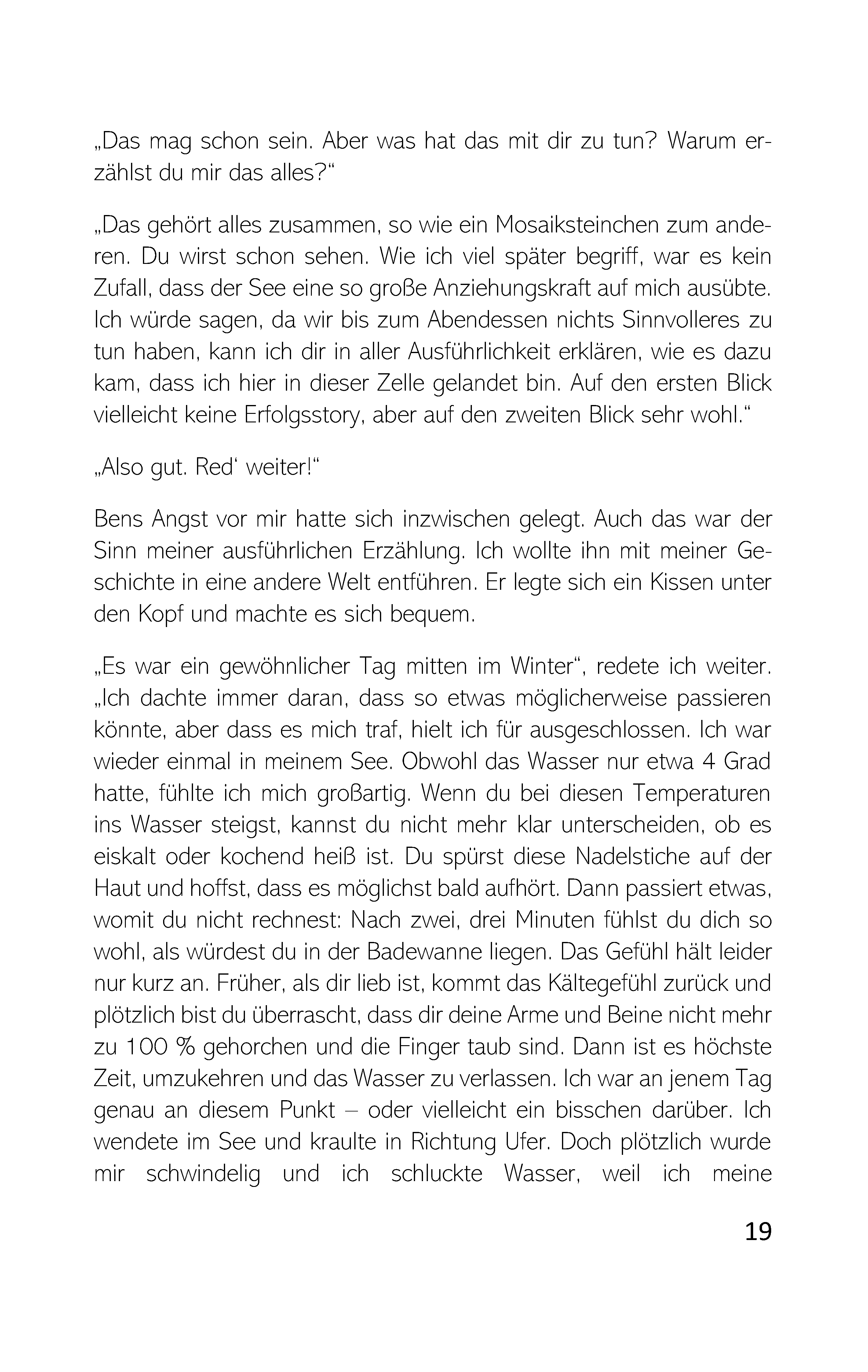 „Das mag schon sein. Aber was hat das mit dir zu tun? Warum erzählst du mir das alles?“

„Das gehört alles zusammen, so wie ein Mosaiksteinchen zum anderen. Du wirst schon sehen. Wie ich viel später begriff, war es kein Zufall, dass der See eine so große Anziehungskraft auf mich ausübte. Ich würde sagen, da wir bis zum Abendessen nichts Sinnvolleres zu tun haben, kann ich dir in aller Ausführlichkeit erklären, wie es dazu kam, dass ich hier in dieser Zelle gelandet bin. Auf den ersten Blick vielleicht keine Erfolgsstory, aber auf den zweiten Blick sehr wohl.“

„Also gut. Red‘ weiter!“

Bens Angst vor mir hatte sich inzwischen gelegt. Auch das war der Sinn meiner ausführlichen Erzählung. Ich wollte ihn mit meiner Geschichte in eine andere Welt entführen. Er legte sich ein Kissen unter den Kopf und machte es sich bequem.

„Es war ein gewöhnlicher Tag mitten im Winter“, redete ich weiter. „Ich dachte immer daran, dass so etwas möglicherweise passieren könnte, aber dass es mich traf, hielt ich für ausgeschlossen. Ich war wieder einmal in meinem See. Obwohl das Wasser nur etwa 4 Grad hatte, fühlte ich mich großartig. Wenn du bei diesen Temperaturen ins Wasser steigst, kannst du nicht mehr klar unterscheiden, ob es eiskalt oder kochend heiß ist. Du spürst diese Nadelstiche auf der Haut und hoffst, dass es möglichst bald aufhört. Dann passiert etwas, womit du nicht rechnest: Nach zwei, drei Minuten fühlst du dich so wohl, als würdest du in der Badewanne liegen. Das Gefühl hält leider nur kurz an. Früher, als dir lieb ist, kommt das Kältegefühl zurück und plötzlich bist du überrascht, dass dir deine Arme und Beine nicht mehr zu 100 % gehorchen und die Finger taub sind. Dann ist es höchste Zeit, umzukehren und das Wasser zu verlassen. Ich war an jenem Tag genau an diesem Punkt – oder vielleicht ein bisschen darüber. Ich wendete im See und kraulte in Richtung Ufer. Doch plötzlich wurde mir schwindelig und ich schluckte Wasser, weil ich meine

19